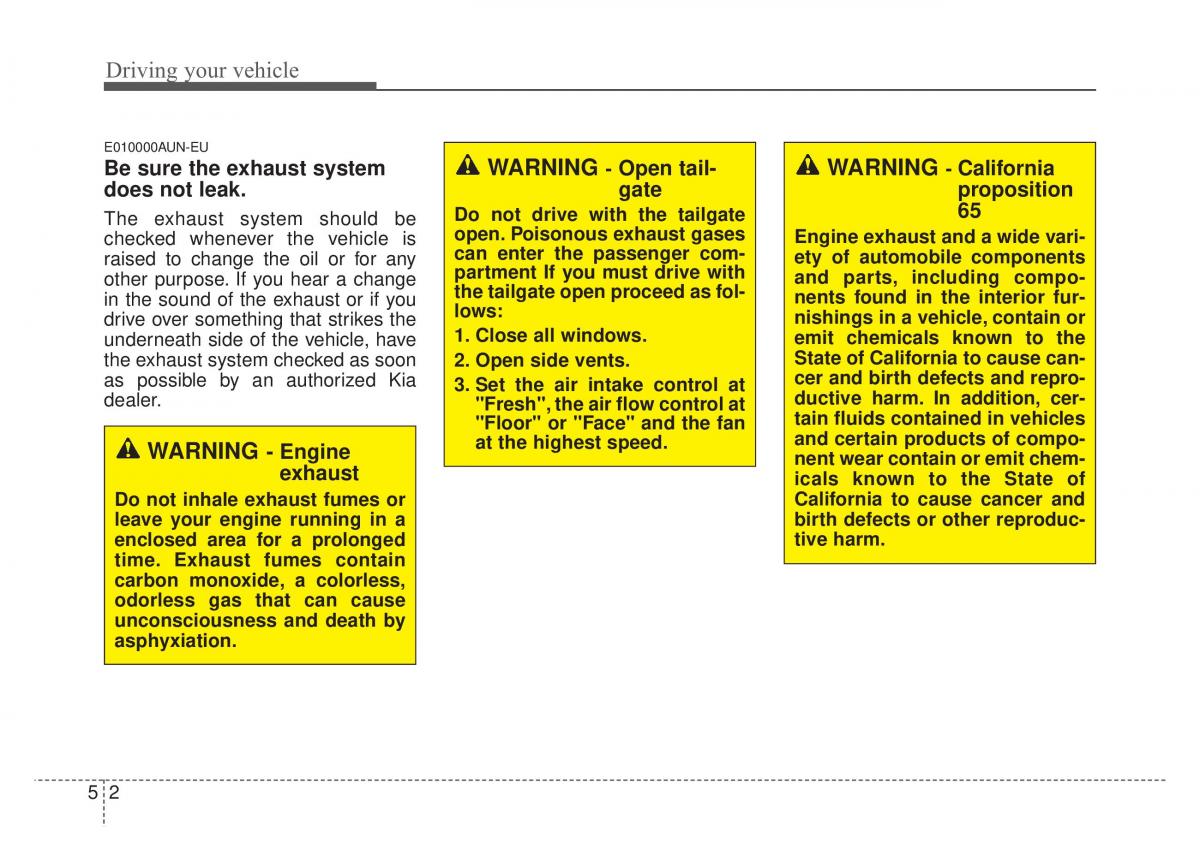 Driving your vehicle

E010000AUN-EU

Be sure the exhaust system does not leak.

The exhaust system should be checked whenever the vehicle is raised to change the oil or for any other purpose. If you hear a change in the sound of the exhaust or if you drive over something that strikes the underneath side of the vehicle, have the exhaust system checked as soon as possible by an authorized Kia dealer.

WARNING - Engine exhaust

Do not inhale exhaust fumes or leave your engine running in a enclosed area for a prolonged time. Exhaust fumes contain carbon monoxide, a colorless, odorless gas that can cause unconsciousness and death by asphyxiation.

WARNING - Open tailgate

Do not drive with the tailgate open. Poisonous exhaust gases can enter the passenger compartment If you must drive with the tailgate open proceed as follows:

1. Close all windows.
2. Open side vents.
3. Set the air intake control at "Fresh", the air flow control at "Floor" or "Face" and the fan at the highest speed.

WARNING - California proposition 65

Engine exhaust and a wide variety of automobile components and parts, including components found in the interior furnishings in a vehicle, contain or emit chemicals known to the State of California to cause cancer and birth defects and reproductive harm. In addition, certain fluids contained in vehicles and certain products of component wear contain or emit chemicals known to the State of California to cause cancer and birth defects or other reproductive harm.

5 2